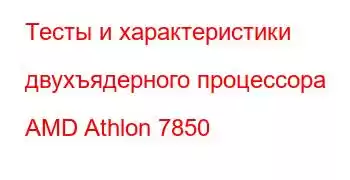 Тесты и характеристики двухъядерного процессора AMD Athlon 7850